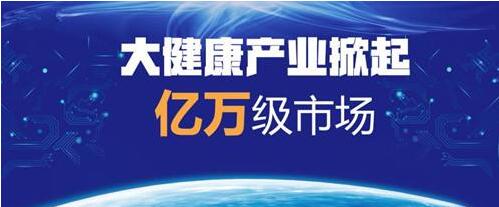 大健康产业掀起
亿万级市场